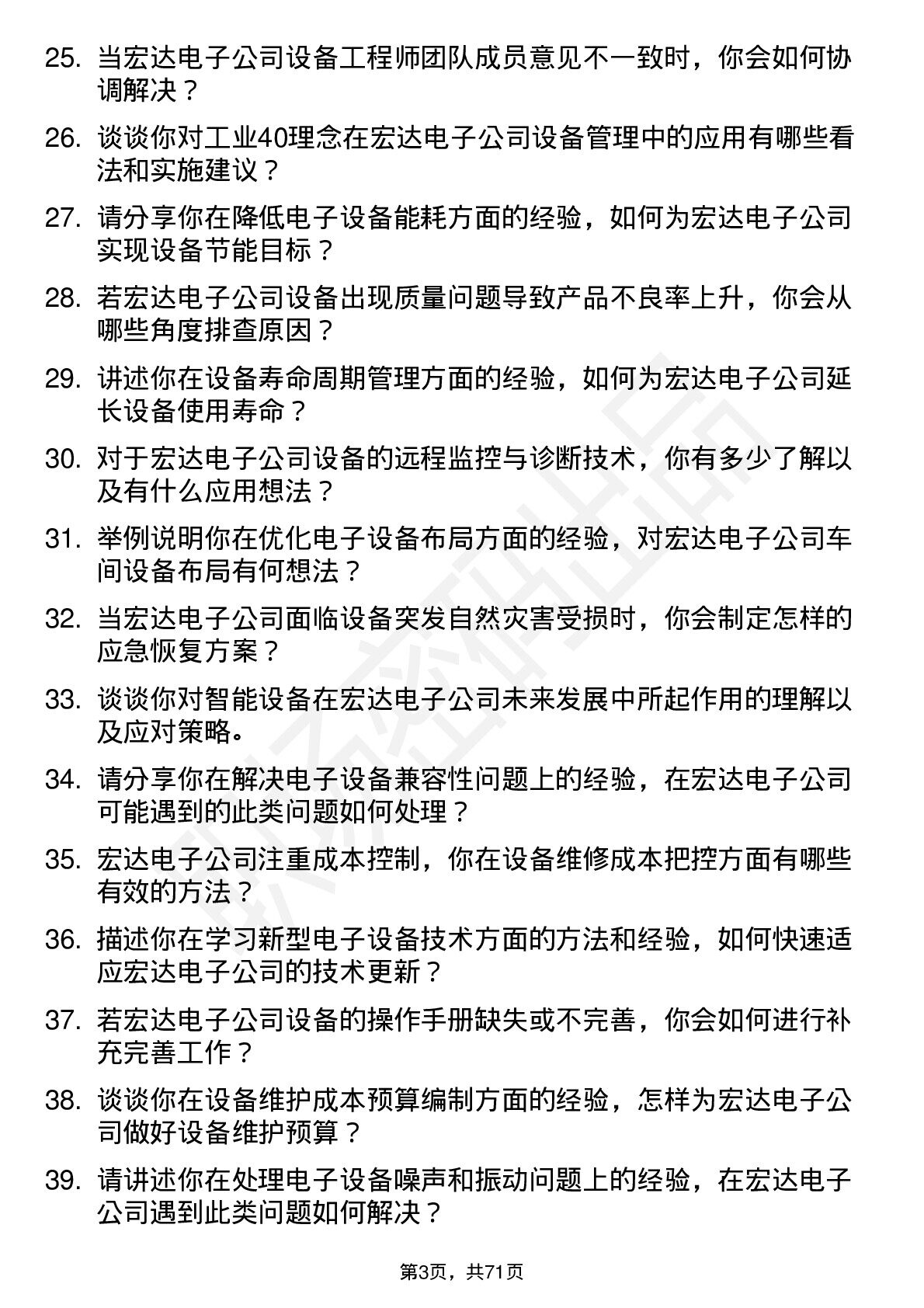 25. 当宏达电子公司设备工程师团队成员意见不一致时，你会如何协调解决？

26. 谈谈你对工业40理念在宏达电子公司设备管理中的应用有哪些看法和实施建议？

27. 请分享你在降低电子设备能耗方面的经验，如何为宏达电子公司实现设备节能目标？

28. 若宏达电子公司设备出现质量问题导致产品不良率上升，你会从哪些角度排查原因？

29. 讲述你在设备寿命周期管理方面的经验，如何为宏达电子公司延长设备使用寿命？

30. 对于宏达电子公司设备的远程监控与诊断技术，你有多少了解以及有什么应用想法？

31. 举例说明你在优化电子设备布局方面的经验，对宏达电子公司车间设备布局有何想法？

32. 当宏达电子公司面临设备突发自然灾害受损时，你会制定怎样的应急恢复方案？

33. 谈谈你对智能设备在宏达电子公司未来发展中所起作用的理解以及应对策略。

34. 请分享你在解决电子设备兼容性问题上的经验，在宏达电子公司可能遇到的此类问题如何处理？

35. 宏达电子公司注重成本控制，你在设备维修成本把控方面有哪些有效的方法？

36. 描述你在学习新型电子设备技术方面的方法和经验，如何快速适应宏达电子公司的技术更新？

37. 若宏达电子公司设备的操作手册缺失或不完善，你会如何进行补充完善工作？

38. 谈谈你在设备维护成本预算编制方面的经验，怎样为宏达电子公司做好设备维护预算？

39. 请讲述你在处理电子设备噪声和振动问题上的经验，在宏达电子公司遇到此类问题如何解决？

第3页，共71页